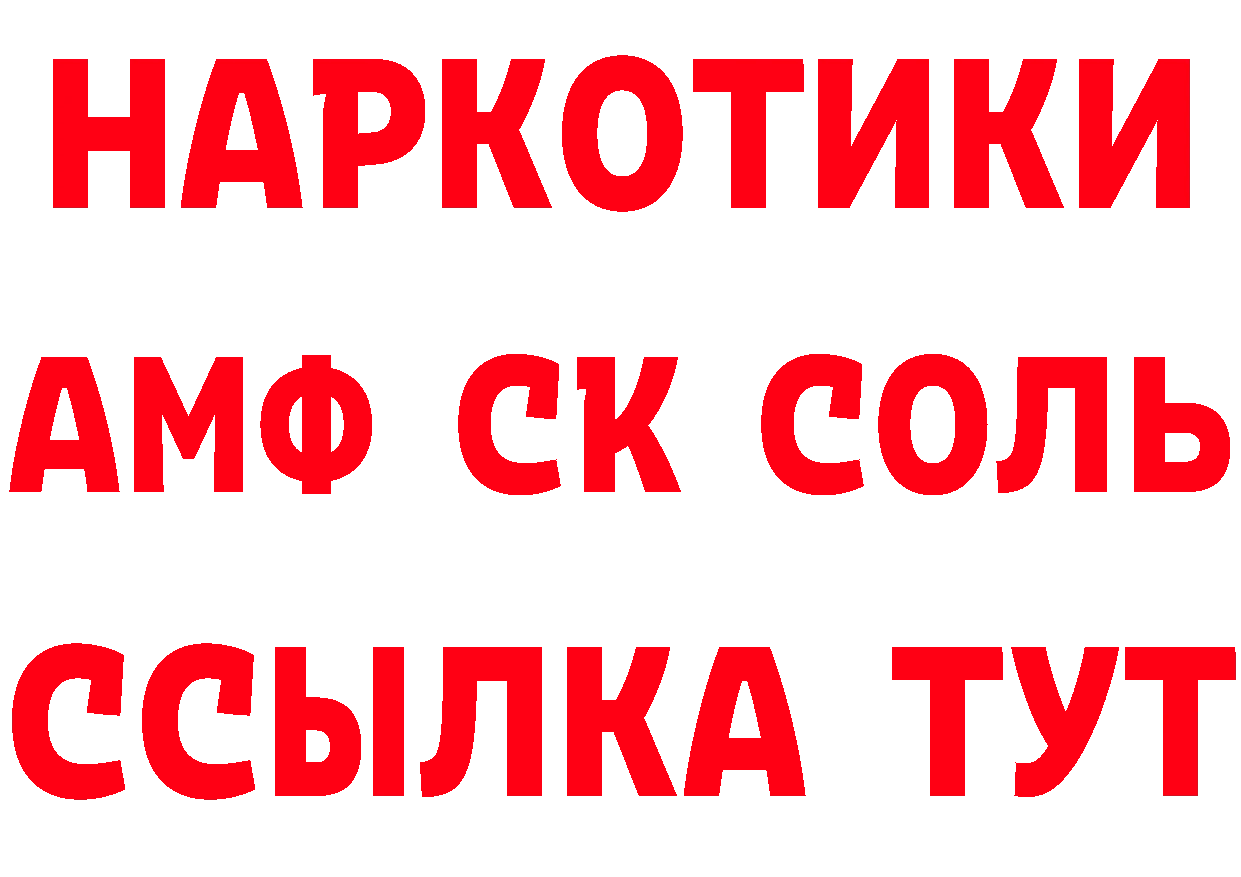 НАРКОТИКИ
АМФ СК СОЛЬ
ССЫЛКА ТУТ